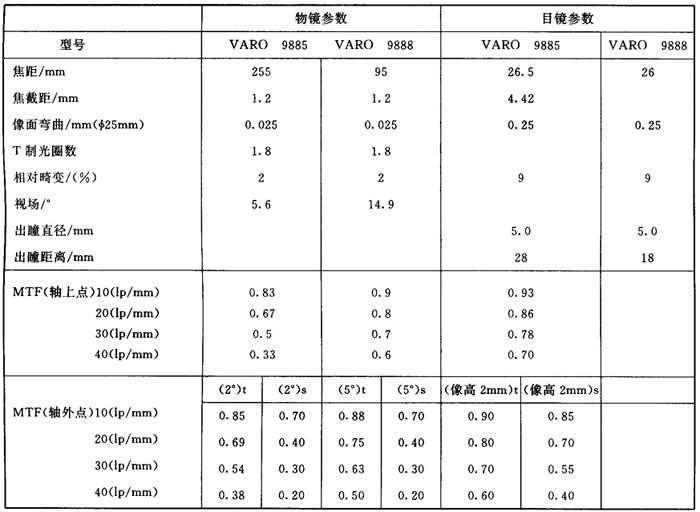 |  | 物镜参数 |  |  |  | 目镜参数 |  |  |
|---|---|---|---|---|---|---|---|
| 型号 | VARO 9885 |  | VARO 9888 |  | VARO 9885 |  | VARO 9888 |
| 焦距/mm | 255 |  | 95 |  | 26.5 |  | 26 |
| 焦截距/mm | 1.2 |  | 1.2 |  | 4.42 |  |  |
| 像面弯曲/mm($\phi$25mm) | 0.025 |  | 0.025 |  | 0.25 |  | 0.25 |
| T 制光圈数 | 1.8 |  | 1.8 |  |  |  |  |
| 相对畸变/(%) | 2 |  | 2 |  | 9 |  | 9 |
| 视场/° | 5.6 |  | 14.9 |  |  |  |  |
| 出瞳直径/mm |  |  |  |  | 5.0 |  | 5.0 |
| 出瞳距离/mm |  |  |  |  | 28 |  | 18 |
| MTF(轴上点)10(lp/mm) | 0.83 |  | 0.9 |  | 0.93 |  |  |
| 20(lp/mm) | 0.67 |  | 0.8 |  | 0.86 |  |  |
| 30(lp/mm) | 0.5 |  | 0.7 |  | 0.78 |  |  |
| 40(lp/mm) | 0.33 |  | 0.6 |  | 0.70 |  |  |
|  | (2°)t | (2°)s | (5°)t | (5°)s | (像高 2mm)t | (像高 2mm)s |  |
| MTF(轴外点)10(lp/mm) | 0.85 | 0.70 | 0.88 | 0.70 | 0.90 | 0.85 |  |
| 20(lp/mm) | 0.69 | 0.40 | 0.75 | 0.40 | 0.80 | 0.70 |  |
| 30(lp/mm) | 0.54 | 0.30 | 0.63 | 0.30 | 0.70 | 0.55 |  |
| 40(lp/mm) | 0.38 | 0.20 | 0.50 | 0.20 | 0.60 | 0.40 |  |